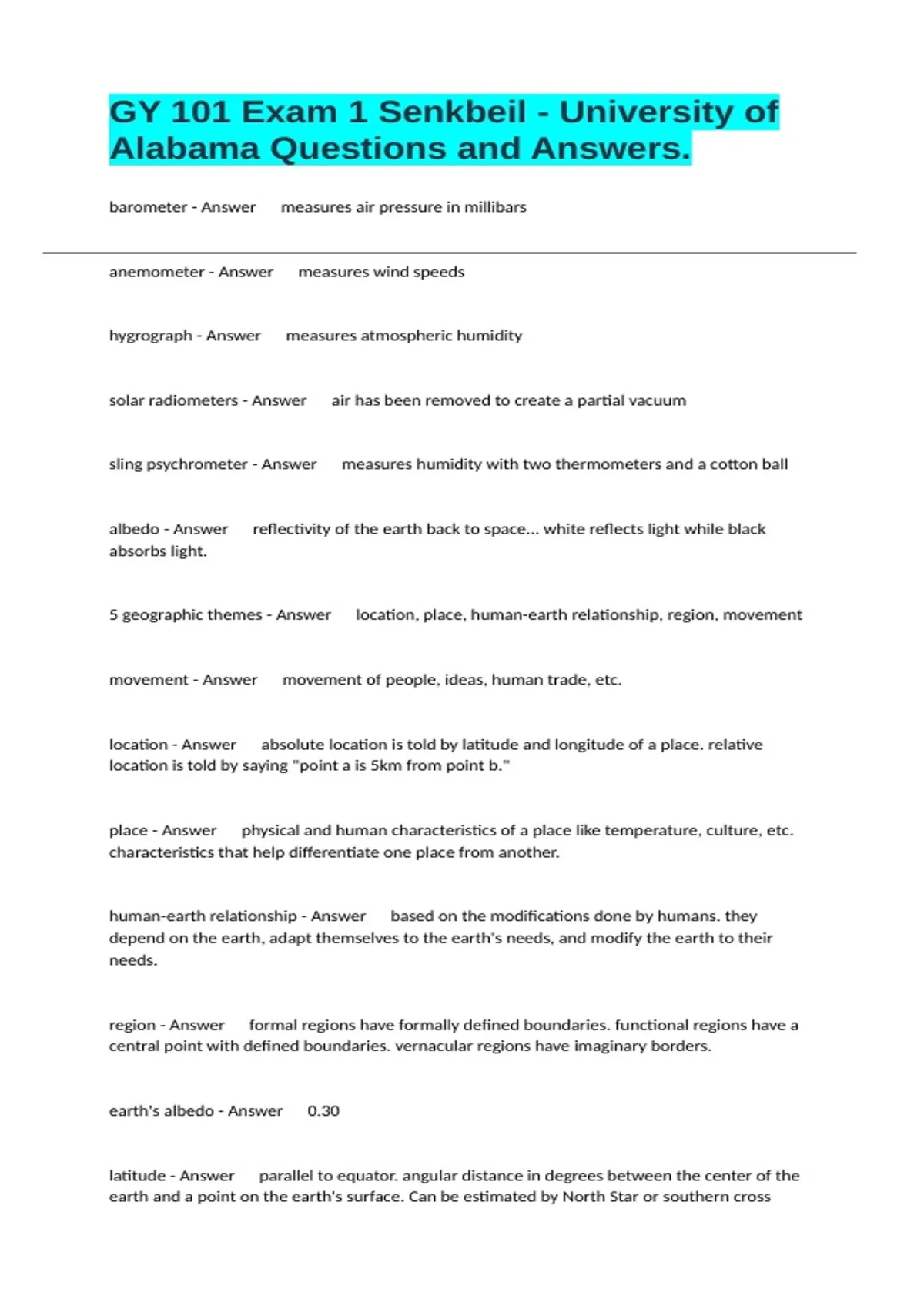 GY 101 Exam 1 Senkbeil - University of Alabama Questions and Answers.

barometer - Answer measures air pressure in millibars

anemometer - Answer measures wind speeds

hygrograph - Answer measures atmospheric humidity

solar radiometers - Answer air has been removed to create a partial vacuum

sling psychrometer - Answer measures humidity with two thermometers and a cotton ball

albedo - Answer reflectivity of the earth back to space... white reflects light while black absorbs light.

5 geographic themes - Answer location, place, human-earth relationship, region, movement

movement - Answer movement of people, ideas, human trade, etc.

location - Answer absolute location is told by latitude and longitude of a place. relative location is told by saying "point a is 5km from point b."

place - Answer physical and human characteristics of a place like temperature, culture, etc. characteristics that help differentiate one place from another.

human-earth relationship - Answer based on the modifications done by humans. they depend on the earth, adapt themselves to the earth's needs, and modify the earth to their needs.

region - Answer formal regions have formally defined boundaries. functional regions have a central point with defined boundaries. vernacular regions have imaginary borders.

earth's albedo - Answer 0.30

latitude - Answer parallel to equator. angular distance in degrees between the center of the earth and a point on the earth's surface. Can be estimated by North Star or southern cross